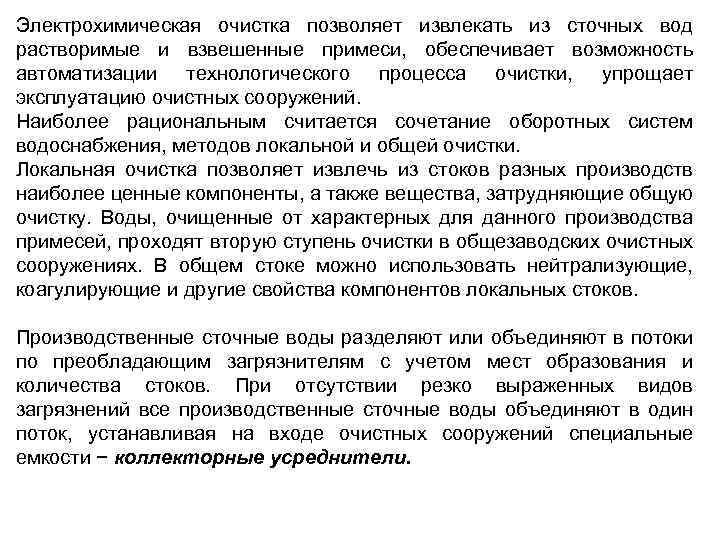 Электрохимическая очистка позволяет извлекать из сточных вод растворимые и взвешенные примеси, обеспечивает возможность автоматизации технологического процесса очистки, упрощает эксплуатацию очистных сооружений.
Наиболее рациональным считается сочетание оборотных систем водоснабжения, методов локальной и общей очистки.
Локальная очистка позволяет извлечь из стоков разных производств наиболее ценные компоненты, а также вещества, затрудняющие общую очистку. Воды, очищенные от характерных для данного производства примесей, проходят вторую ступень очистки в общезаводских очистных сооружениях. В общем стоке можно использовать нейтрализующие, коагулирующие и другие свойства компонентов локальных стоков.

Производственные сточные воды разделяют или объединяют в потоки по преобладающим загрязнителям с учетом мест образования и количества стоков. При отсутствии резко выраженных видов загрязнений все производственные сточные воды объединяют в один поток, устанавливая на входе очистных сооружений специальные емкости − коллекторные усреднители.